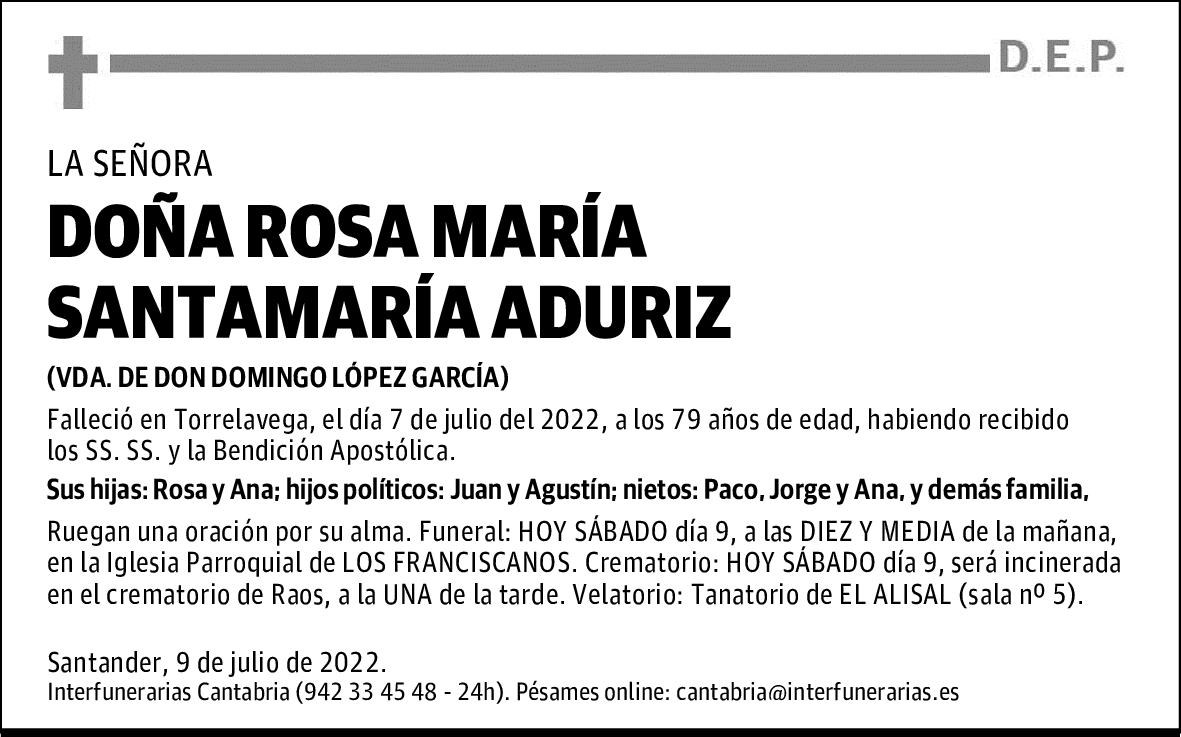 D.E.P.

LA SEÑORA

DOÑA ROSA MARÍA SANTAMARÍA ADURIZ

(VDA. DE DON DOMINGO LÓPEZ GARCÍA)

Falleció en Torrelavega, el día 7 de julio del 2022, a los 79 años de edad, habiendo recibido los SS. SS. y la Bendición Apostólica.

Sus hijas: Rosa y Ana; hijos políticos: Juan y Agustín; nietos: Paco, Jorge y Ana, y demás familia,

Ruegan una oración por su alma. Funeral: HOY SÁBADO día 9, a las DIEZ Y MEDIA de la mañana, en la Iglesia Parroquial de LOS FRANCISCANOS. Crematorio: HOY SÁBADO día 9, será incinerada en el crematorio de Raos, a la UNA de la tarde. Velatorio: Tanatorio de EL ALISAL (sala nº 5).

Santander, 9 de julio de 2022.
Interfunerarias Cantabria (942 33 45 48 - 24h). Pésames online: cantabria@interfunerarias.es